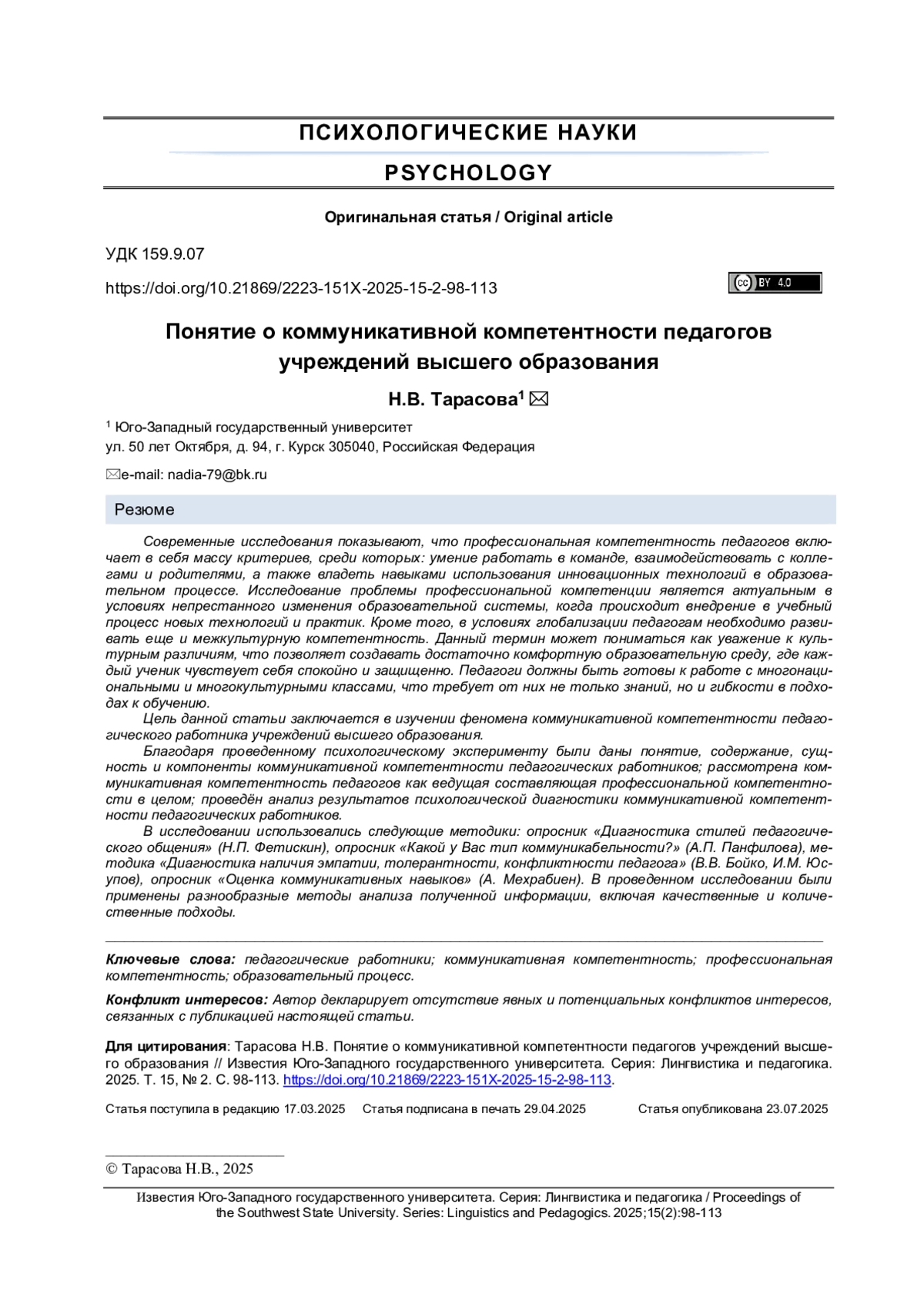 ПСИХОЛОГИЧЕСКИЕ НАУКИ

PSYCHOLOGY

Оригинальная статья / Original article

УДК 159.9.07

https://doi.org/10.21869/2223-151X-2025-15-2-98-113

cc BY 4.0

Понятие о коммуникативной компетентности педагогов учреждений высшего образования

Н.В. Тарасова$^1$ ✉

$^1$ Юго-Западный государственный университет
ул. 50 лет Октября, д. 94, г. Курск 305040, Российская Федерация

✉e-mail: nadia-79@bk.ru

Резюме

Современные исследования показывают, что профессиональная компетентность педагогов включает в себя массу критериев, среди которых: умение работать в команде, взаимодействовать с коллегами и родителями, а также владеть навыками использования инновационных технологий в образовательном процессе. Исследование проблемы профессиональной компетенции является актуальным в условиях непрестанного изменения образовательной системы, когда происходит внедрение в учебный процесс новых технологий и практик. Кроме того, в условиях глобализации педагогам необходимо развивать еще и межкультурную компетентность. Данный термин может пониматься как уважение к культурным различиям, что позволяет создавать достаточно комфортную образовательную среду, где каждый ученик чувствует себя спокойно и защищенно. Педагоги должны быть готовы к работе с многонациональными и многокультурными классами, что требует от них не только знаний, но и гибкости в подходах к обучению.

Цель данной статьи заключается в изучении феномена коммуникативной компетентности педагогического работника учреждений высшего образования.

Благодаря проведенному психологическому эксперименту были даны понятие, содержание, сущность и компоненты коммуникативной компетентности педагогических работников; рассмотрена коммуникативная компетентность педагогов как ведущая составляющая профессиональной компетентности в целом; проведён анализ результатов психологической диагностики коммуникативной компетентности педагогических работников.

В исследовании использовались следующие методики: опросник «Диагностика стилей педагогического общения» (Н.П. Фетискин), опросник «Какой у Вас тип коммуникабельности?» (А.П. Панфилова), методика «Диагностика наличия эмпатии, толерантности, конфликтности педагога» (В.В. Бойко, И.М. Юсупов), опросник «Оценка коммуникативных навыков» (А. Мехрабиен). В проведенном исследовании были применены разнообразные методы анализа полученной информации, включая качественные и количественные подходы.

Ключевые слова: педагогические работники; коммуникативная компетентность; профессиональная компетентность; образовательный процесс.

Конфликт интересов: Автор декларирует отсутствие явных и потенциальных конфликтов интересов, связанных с публикацией настоящей статьи.

Для цитирования: Тарасова Н.В. Понятие о коммуникативной компетентности педагогов учреждений высшего образования // Известия Юго-Западного государственного университета. Серия: Лингвистика и педагогика. 2025. Т. 15, № 2. С. 98-113. https://doi.org/10.21869/2223-151X-2025-15-2-98-113.

Статья поступила в редакцию 17.03.2025 Статья подписана в печать 29.04.2025 Статья опубликована 23.07.2025

© Тарасова Н.В., 2025

Известия Юго-Западного государственного университета. Серия: Лингвистика и педагогика / Proceedings of the Southwest State University. Series: Linguistics and Pedagogics. 2025;15(2):98-113